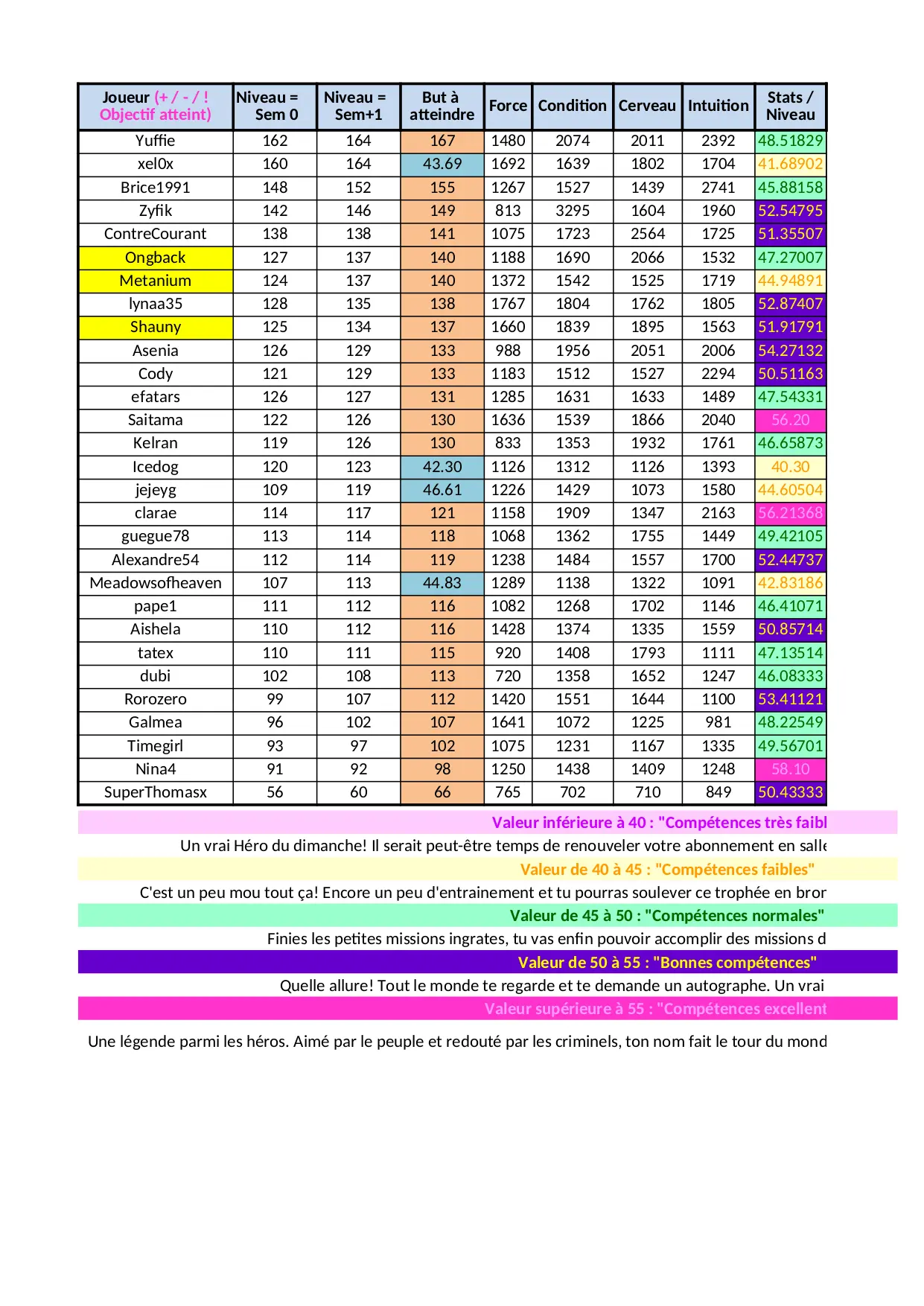 | Joueur (+ / - / ! Objectif atteint) | Niveau = Sem 0 | Niveau = Sem+1 | But à atteindre | Force | Condition | Cerveau | Intuition | Stats / Niveau |
|---|---|---|---|---|---|---|---|---|
| Yuffie | 162 | 164 | 167 | 1480 | 2074 | 2011 | 2392 | 48.51829 |
| xel0x | 160 | 164 | 43.69 | 1692 | 1639 | 1802 | 1704 | 41.68902 |
| Brice1991 | 148 | 152 | 155 | 1267 | 1527 | 1439 | 2741 | 45.88158 |
| Zyfik | 142 | 146 | 149 | 813 | 3295 | 1604 | 1960 | 52.54795 |
| ContreCourant | 138 | 138 | 141 | 1075 | 1723 | 2564 | 1725 | 51.35507 |
| Ongback | 127 | 137 | 140 | 1188 | 1690 | 2066 | 1532 | 47.27007 |
| Metanium | 124 | 137 | 140 | 1372 | 1542 | 1525 | 1719 | 44.94891 |
| lynaa35 | 128 | 135 | 138 | 1767 | 1804 | 1762 | 1805 | 52.87407 |
| Shauny | 125 | 134 | 137 | 1660 | 1839 | 1895 | 1563 | 51.91791 |
| Asenia | 126 | 129 | 133 | 988 | 1956 | 2051 | 2006 | 54.27132 |
| Cody | 121 | 129 | 133 | 1183 | 1512 | 1527 | 2294 | 50.51163 |
| efatars | 126 | 127 | 131 | 1285 | 1631 | 1633 | 1489 | 47.54331 |
| Saitama | 122 | 126 | 130 | 1636 | 1539 | 1866 | 2040 | 56.20 |
| Kelran | 119 | 126 | 130 | 833 | 1353 | 1932 | 1761 | 46.65873 |
| Icedog | 120 | 123 | 42.30 | 1126 | 1312 | 1126 | 1393 | 40.30 |
| jejeyg | 109 | 119 | 46.61 | 1226 | 1429 | 1073 | 1580 | 44.60504 |
| clarae | 114 | 117 | 121 | 1158 | 1909 | 1347 | 2163 | 56.21368 |
| guegue78 | 113 | 114 | 118 | 1068 | 1362 | 1755 | 1449 | 49.42105 |
| Alexandre54 | 112 | 114 | 119 | 1238 | 1484 | 1557 | 1700 | 52.44737 |
| Meadowsofheaven | 107 | 113 | 44.83 | 1289 | 1138 | 1322 | 1091 | 42.83186 |
| pape1 | 111 | 112 | 116 | 1082 | 1268 | 1702 | 1146 | 46.41071 |
| Aishela | 110 | 112 | 116 | 1428 | 1374 | 1335 | 1559 | 50.85714 |
| tatex | 110 | 111 | 115 | 920 | 1408 | 1793 | 1111 | 47.13514 |
| dubi | 102 | 108 | 113 | 720 | 1358 | 1652 | 1247 | 46.08333 |
| Rorozero | 99 | 107 | 112 | 1420 | 1551 | 1644 | 1100 | 53.41121 |
| Galmea | 96 | 102 | 107 | 1641 | 1072 | 1225 | 981 | 48.22549 |
| Timegirl | 93 | 97 | 102 | 1075 | 1231 | 1167 | 1335 | 49.56701 |
| Nina4 | 91 | 92 | 98 | 1250 | 1438 | 1409 | 1248 | 58.10 |
| SuperThomasx | 56 | 60 | 66 | 765 | 702 | 710 | 849 | 50.43333 |

Valeur inférieure à 40 : "Compétences très faibl

Un vrai Héro du dimanche! Il serait peut-être temps de renouveler votre abonnement en salle

Valeur de 40 à 45 : "Compétences faibles"

C'est un peu mou tout ça! Encore un peu d'entrainement et tu pourras soulever ce trophée en bror

Valeur de 45 à 50 : "Compétences normales"

Finies les petites missions ingrates, tu vas enfin pouvoir accomplir des missions d

Valeur de 50 à 55 : "Bonnes compétences"

Quelle allure! Tout le monde te regarde et te demande un autographe. Un vrai

Valeur supérieure à 55 : "Compétences excellent

Une légende parmi les héros. Aimé par le peuple et redouté par les criminels, ton nom fait le tour du mond